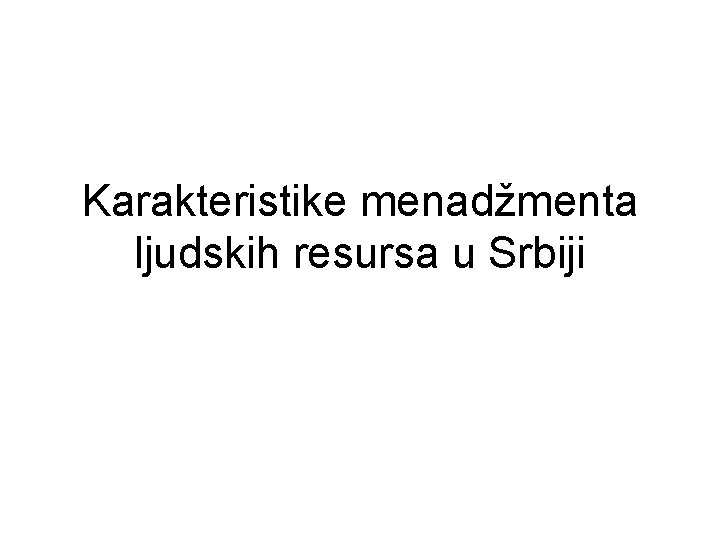 Karakteristike menadžmenta ljudskih resursa u Srbiji